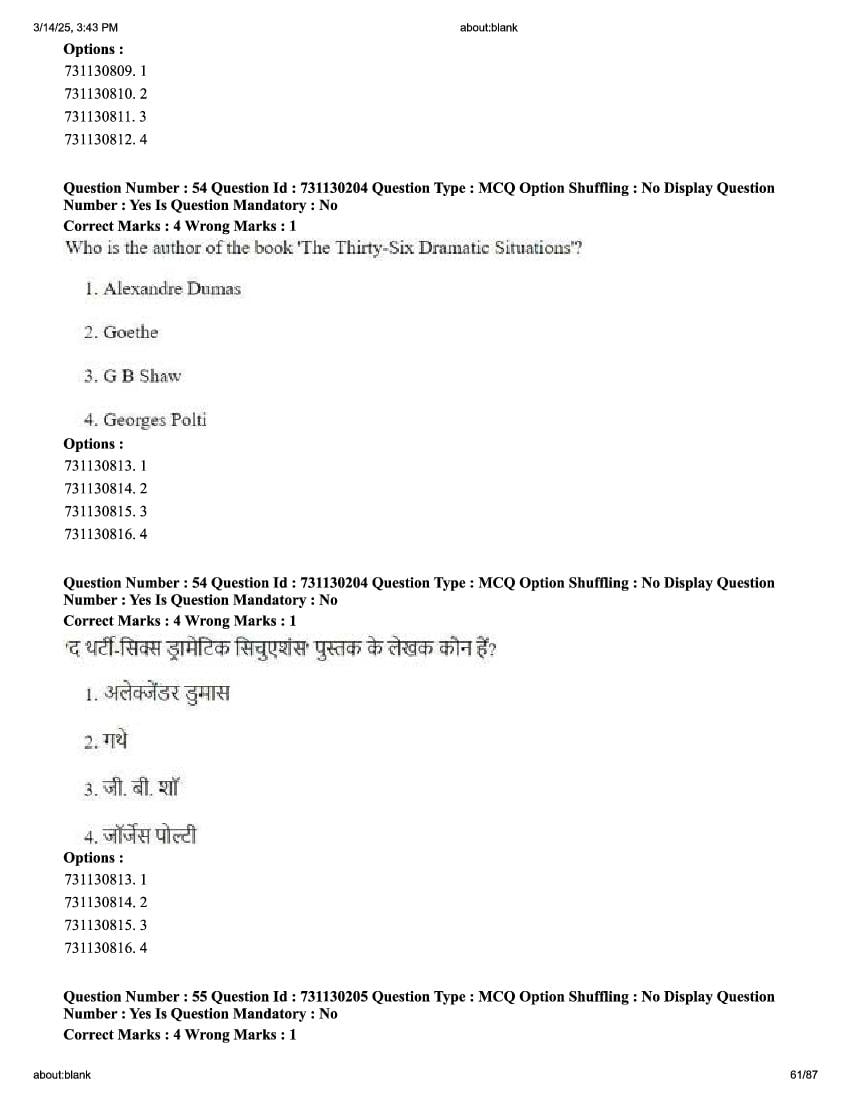 3/14/25, 3:43 PM about:blank

Options :
731130809. 1
731130810. 2
731130811. 3
731130812. 4

Question Number : 54 Question Id : 731130204 Question Type : MCQ Option Shuffling : No Display Question Number : Yes Is Question Mandatory : No
Correct Marks : 4 Wrong Marks : 1
Who is the author of the book 'The Thirty-Six Dramatic Situations'?

1. Alexandre Dumas

2. Goethe

3. G B Shaw

4. Georges Polti
Options :
731130813. 1
731130814. 2
731130815. 3
731130816. 4

Question Number : 54 Question Id : 731130204 Question Type : MCQ Option Shuffling : No Display Question Number : Yes Is Question Mandatory : No
Correct Marks : 4 Wrong Marks : 1
'द थर्टी-सिक्स ड्रामेटिक सिचुएशंस' पुस्तक के लेखक कौन हैं?

1. अलेक्जेंडर डुमास

2. गथे

3. जी. बी. शॉ

4. जॉर्जेस पोल्टी
Options :
731130813. 1
731130814. 2
731130815. 3
731130816. 4

Question Number : 55 Question Id : 731130205 Question Type : MCQ Option Shuffling : No Display Question Number : Yes Is Question Mandatory : No
Correct Marks : 4 Wrong Marks : 1

about:blank 61/87